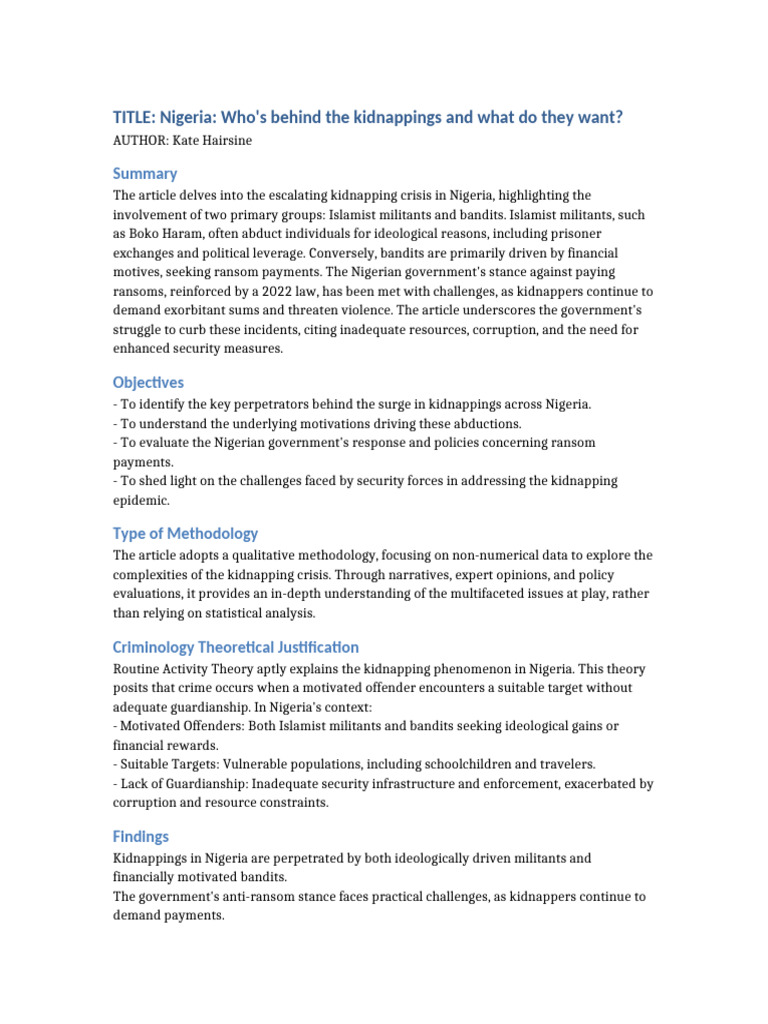 TITLE: Nigeria: Who's behind the kidnappings and what do they want?
AUTHOR: Kate Hairsine

Summary

The article delves into the escalating kidnapping crisis in Nigeria, highlighting the involvement of two primary groups: Islamist militants and bandits. Islamist militants, such as Boko Haram, often abduct individuals for ideological reasons, including prisoner exchanges and political leverage. Conversely, bandits are primarily driven by financial motives, seeking ransom payments. The Nigerian government's stance against paying ransoms, reinforced by a 2022 law, has been met with challenges, as kidnappers continue to demand exorbitant sums and threaten violence. The article underscores the government's struggle to curb these incidents, citing inadequate resources, corruption, and the need for enhanced security measures.

Objectives

- To identify the key perpetrators behind the surge in kidnappings across Nigeria.
- To understand the underlying motivations driving these abductions.
- To evaluate the Nigerian government's response and policies concerning ransom payments.
- To shed light on the challenges faced by security forces in addressing the kidnapping epidemic.

Type of Methodology

The article adopts a qualitative methodology, focusing on non-numerical data to explore the complexities of the kidnapping crisis. Through narratives, expert opinions, and policy evaluations, it provides an in-depth understanding of the multifaceted issues at play, rather than relying on statistical analysis.

Criminology Theoretical Justification

Routine Activity Theory aptly explains the kidnapping phenomenon in Nigeria. This theory posits that crime occurs when a motivated offender encounters a suitable target without adequate guardianship. In Nigeria's context:
- Motivated Offenders: Both Islamist militants and bandits seeking ideological gains or financial rewards.
- Suitable Targets: Vulnerable populations, including schoolchildren and travelers.
- Lack of Guardianship: Inadequate security infrastructure and enforcement, exacerbated by corruption and resource constraints.

Findings

Kidnappings in Nigeria are perpetrated by both ideologically driven militants and financially motivated bandits.
The government's anti-ransom stance faces practical challenges, as kidnappers continue to demand payments.